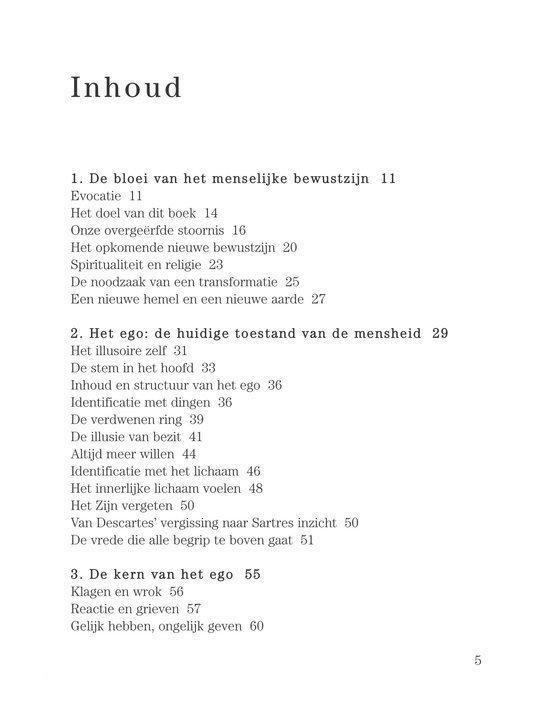 Inhoud

1. De bloei van het menselijke bewustzijn 11
Evocatie 11
Het doel van dit boek 14
Onze overgeërfde stoornis 16
Het opkomende nieuwe bewustzijn 20
Spiritualiteit en religie 23
De noodzaak van een transformatie 25
Een nieuwe hemel en een nieuwe aarde 27

2. Het ego: de huidige toestand van de mensheid 29
Het illusoire zelf 31
De stem in het hoofd 33
Inhoud en structuur van het ego 36
Identificatie met dingen 36
De verdwenen ring 39
De illusie van bezit 41
Altijd meer willen 44
Identificatie met het lichaam 46
Het innerlijke lichaam voelen 48
Het Zijn vergeten 50
Van Descartes' vergissing naar Sartres inzicht 50
De vrede die alle begrip te boven gaat 51

3. De kern van het ego 55
Klagen en wrok 56
Reactie en grieven 57
Gelijk hebben, ongelijk geven 60

5